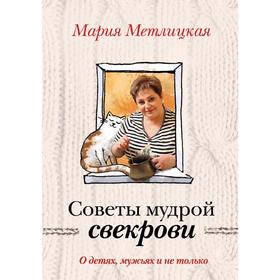 Мария Метлицкая

Советы мудрой свекрови

О детях, мужьях и не только